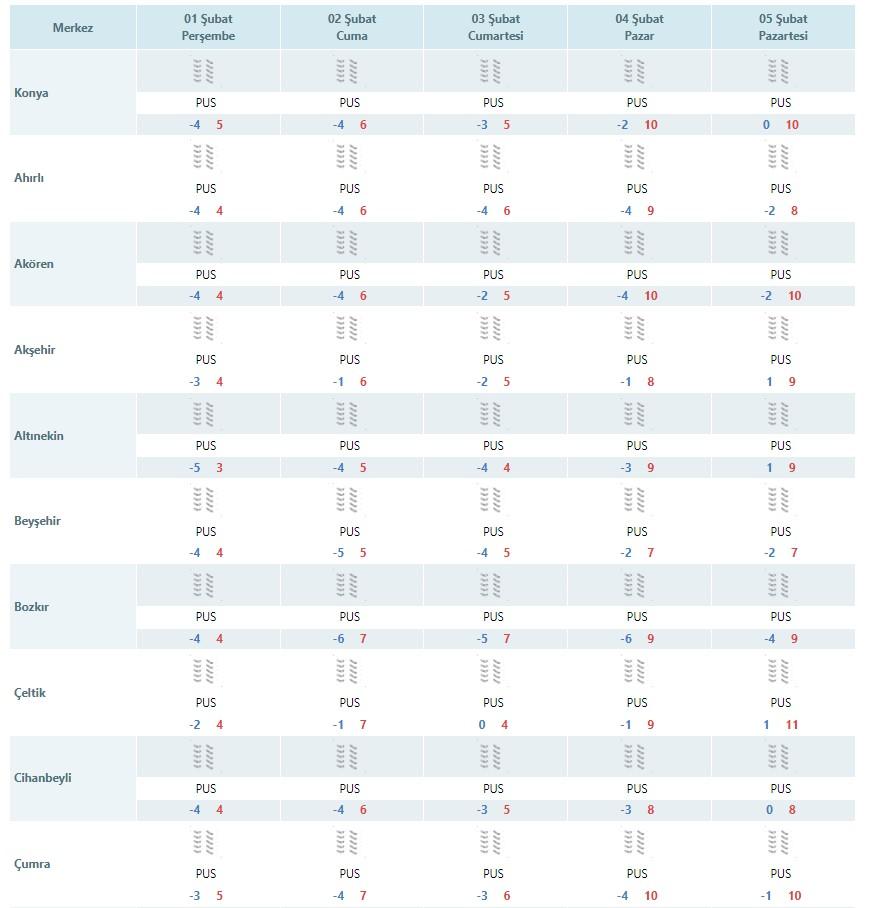 | Merkez | 01 Şubat Perşembe | 02 Şubat Cuma | 03 Şubat Cumartesi | 04 Şubat Pazar | 05 Şubat Pazartesi |
|---|---|---|---|---|---|
| Konya | PUS -4 5 | PUS -4 6 | PUS -3 5 | PUS -2 10 | PUS 0 10 |
| Ahırlı | PUS -4 4 | PUS -4 6 | PUS -4 6 | PUS -4 9 | PUS -2 8 |
| Akören | PUS -4 4 | PUS -4 6 | PUS -2 5 | PUS -4 10 | PUS -2 10 |
| Akşehir | PUS -3 4 | PUS -1 6 | PUS -2 5 | PUS -1 8 | PUS 1 9 |
| Altınekin | PUS -5 3 | PUS -4 5 | PUS -4 4 | PUS -3 9 | PUS 1 9 |
| Beyşehir | PUS -4 4 | PUS -5 5 | PUS -4 5 | PUS -2 7 | PUS -2 7 |
| Bozkır | PUS -4 4 | PUS -6 7 | PUS -5 7 | PUS -6 9 | PUS -4 9 |
| Çeltik | PUS -2 4 | PUS -1 7 | PUS 0 4 | PUS -1 9 | PUS 1 11 |
| Cihanbeyli | PUS -4 4 | PUS -4 6 | PUS -3 5 | PUS -3 8 | PUS 0 8 |
| Çumra | PUS -3 5 | PUS -4 7 | PUS -3 6 | PUS -4 10 | PUS -1 10 |